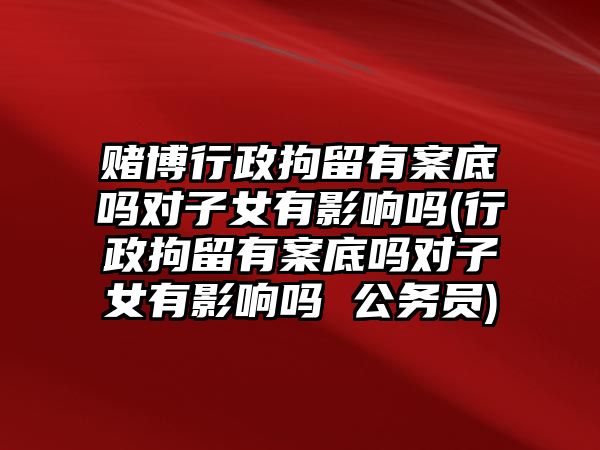 赌博行政拘留有案底吗对子女有影响吗(行政拘留有案底吗对子女有影响吗 公务员)